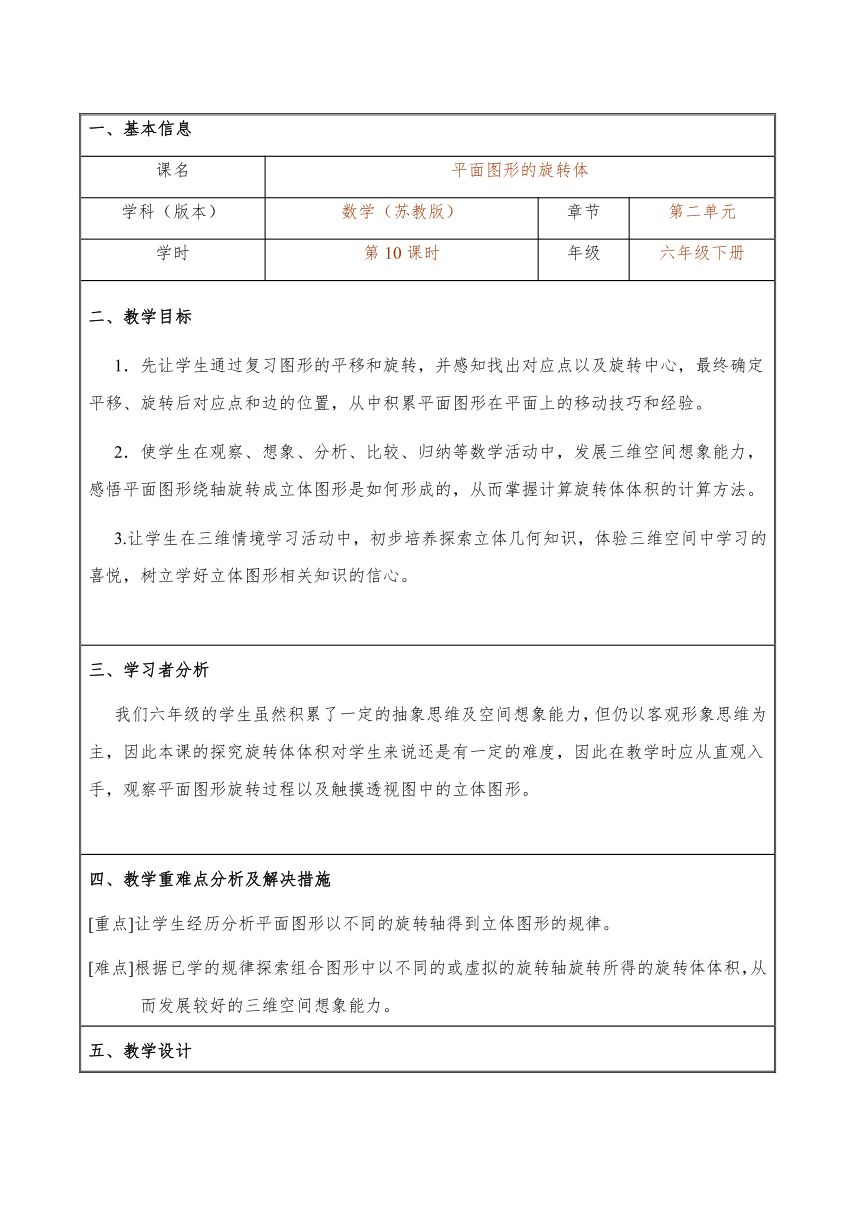 一、基本信息

| 课名 | 平面图形的旋转体 | | |
|---|---|---|---|
| 学科（版本） | 数学（苏教版） | 章节 | 第二单元 |
| 学时 | 第 10 课时 | 年级 | 六年级下册 |

二、教学目标

1．先让学生通过复习图形的平移和旋转，并感知找出对应点以及旋转中心，最终确定平移、旋转后对应点和边的位置，从中积累平面图形在平面上的移动技巧和经验。

2．使学生在观察、想象、分析、比较、归纳等数学活动中，发展三维空间想象能力，感悟平面图形绕轴旋转成立体图形是如何形成的，从而掌握计算旋转体体积的计算方法。

3.让学生在三维情境学习活动中，初步培养探索立体几何知识，体验三维空间中学习的喜悦，树立学好立体图形相关知识的信心。

三、学习者分析

我们六年级的学生虽然积累了一定的抽象思维及空间想象能力，但仍以客观形象思维为主，因此本课的探究旋转体体积对学生来说还是有一定的难度，因此在教学时应从直观入手，观察平面图形旋转过程以及触摸透视图中的立体图形。

四、教学重难点分析及解决措施

[重点]让学生经历分析平面图形以不同的旋转轴得到立体图形的规律。

[难点]根据已学的规律探索组合图形中以不同的或虚拟的旋转轴旋转所得的旋转体体积，从而发展较好的三维空间想象能力。

五、教学设计